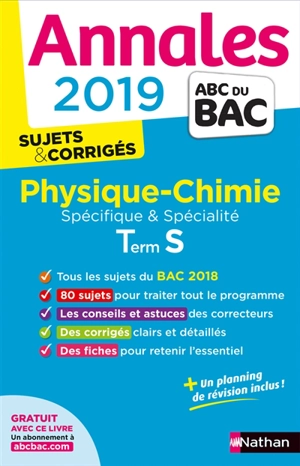 Annales
2019

ABC DU BAC

SUJETS & CORRIGÉS

Physique-Chimie
Spécifique & Spécialité
Term S

Tous les sujets du BAC 2018
80 sujets pour traiter tout le programme
Les conseils et astuces des correcteurs
Des corrigés clairs et détaillés
Des fiches pour retenir l'essentiel

+ Un planning de révision inclus !

GRATUIT AVEC CE LIVRE
Un abonnement à
abcbac.com

Nathan